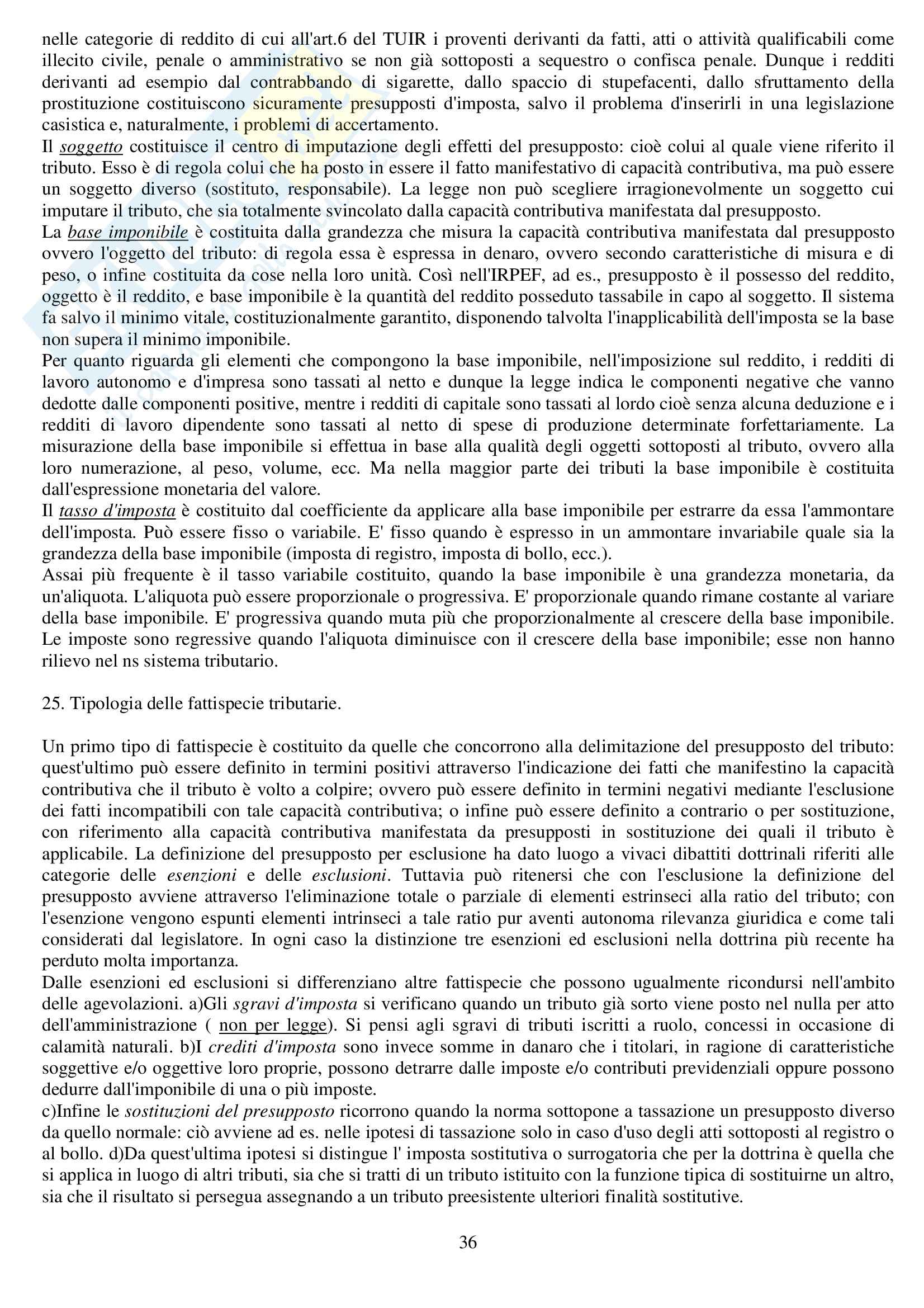 nelle categorie di reddito di cui all'art.6 del TUIR i proventi derivanti da fatti, atti o attività qualificabili come illecito civile, penale o amministrativo se non già sottoposti a sequestro o confisca penale. Dunque i redditi derivanti ad esempio dal contrabbando di sigarette, dallo spaccio di stupefacenti, dallo sfruttamento della prostituzione costituiscono sicuramente presupposti d'imposta, salvo il problema d'inserirli in una legislazione casistica e, naturalmente, i problemi di accertamento.
Il soggetto costituisce il centro di imputazione degli effetti del presupposto: cioè colui al quale viene riferito il tributo. Esso è di regola colui che ha posto in essere il fatto manifestativo di capacità contributiva, ma può essere un soggetto diverso (sostituto, responsabile). La legge non può scegliere irragionevolmente un soggetto cui imputare il tributo, che sia totalmente svincolato dalla capacità contributiva manifestata dal presupposto.
La base imponibile è costituita dalla grandezza che misura la capacità contributiva manifestata dal presupposto ovvero l'oggetto del tributo: di regola essa è espressa in denaro, ovvero secondo caratteristiche di misura e di peso, o infine costituita da cose nella loro unità. Così nell'IRPEF, ad es., presupposto è il possesso del reddito, oggetto è il reddito, e base imponibile è la quantità del reddito posseduto tassabile in capo al soggetto. Il sistema fa salvo il minimo vitale, costituzionalmente garantito, disponendo talvolta l'inapplicabilità dell'imposta se la base non supera il minimo imponibile.
Per quanto riguarda gli elementi che compongono la base imponibile, nell'imposizione sul reddito, i redditi di lavoro autonomo e d'impresa sono tassati al netto e dunque la legge indica le componenti negative che vanno dedotte dalle componenti positive, mentre i redditi di capitale sono tassati al lordo cioè senza alcuna deduzione e i redditi di lavoro dipendente sono tassati al netto di spese di produzione determinate forfettariamente. La misurazione della base imponibile si effettua in base alla qualità degli oggetti sottoposti al tributo, ovvero alla loro numerazione, al peso, volume, ecc. Ma nella maggior parte dei tributi la base imponibile è costituita dall'espressione monetaria del valore.
Il tasso d'imposta è costituito dal coefficiente da applicare alla base imponibile per estrarre da essa l'ammontare dell'imposta. Può essere fisso o variabile. E' fisso quando è espresso in un ammontare invariabile quale sia la grandezza della base imponibile (imposta di registro, imposta di bollo, ecc.).
Assai più frequente è il tasso variabile costituito, quando la base imponibile è una grandezza monetaria, da un'aliquota. L'aliquota può essere proporzionale o progressiva. E' proporzionale quando rimane costante al variare della base imponibile. E' progressiva quando muta più che proporzionalmente al crescere della base imponibile. Le imposte sono regressive quando l'aliquota diminuisce con il crescere della base imponibile; esse non hanno rilievo nel ns sistema tributario.

25. Tipologia delle fattispecie tributarie.

Un primo tipo di fattispecie è costituito da quelle che concorrono alla delimitazione del presupposto del tributo: quest'ultimo può essere definito in termini positivi attraverso l'indicazione dei fatti che manifestino la capacità contributiva che il tributo è volto a colpire; ovvero può essere definito in termini negativi mediante l'esclusione dei fatti incompatibili con tale capacità contributiva; o infine può essere definito a contrario o per sostituzione, con riferimento alla capacità contributiva manifestata da presupposti in sostituzione dei quali il tributo è applicabile. La definizione del presupposto per esclusione ha dato luogo a vivaci dibattiti dottrinali riferiti alle categorie delle esenzioni e delle esclusioni. Tuttavia può ritenersi che con l'esclusione la definizione del presupposto avviene attraverso l'eliminazione totale o parziale di elementi estrinseci alla ratio del tributo; con l'esenzione vengono espunti elementi intrinseci a tale ratio pur aventi autonoma rilevanza giuridica e come tali considerati dal legislatore. In ogni caso la distinzione tre esenzioni ed esclusioni nella dottrina più recente ha perduto molta importanza.
Dalle esenzioni ed esclusioni si differenziano altre fattispecie che possono ugualmente ricondursi nell'ambito delle agevolazioni. a)Gli sgravi d'imposta si verificano quando un tributo già sorto viene posto nel nulla per atto dell'amministrazione ( non per legge). Si pensi agli sgravi di tributi iscritti a ruolo, concessi in occasione di calamità naturali. b)I crediti d'imposta sono invece somme in danaro che i titolari, in ragione di caratteristiche soggettive e/o oggettive loro proprie, possono detrarre dalle imposte e/o contributi previdenziali oppure possono dedurre dall'imponibile di una o più imposte.
c)Infine le sostituzioni del presupposto ricorrono quando la norma sottopone a tassazione un presupposto diverso da quello normale: ciò avviene ad es. nelle ipotesi di tassazione solo in caso d'uso degli atti sottoposti al registro o al bollo. d)Da quest'ultima ipotesi si distingue l' imposta sostitutiva o surrogatoria che per la dottrina è quella che si applica in luogo di altri tributi, sia che si tratti di un tributo istituito con la funzione tipica di sostituirne un altro, sia che il risultato si persegua assegnando a un tributo preesistente ulteriori finalità sostitutive.

36